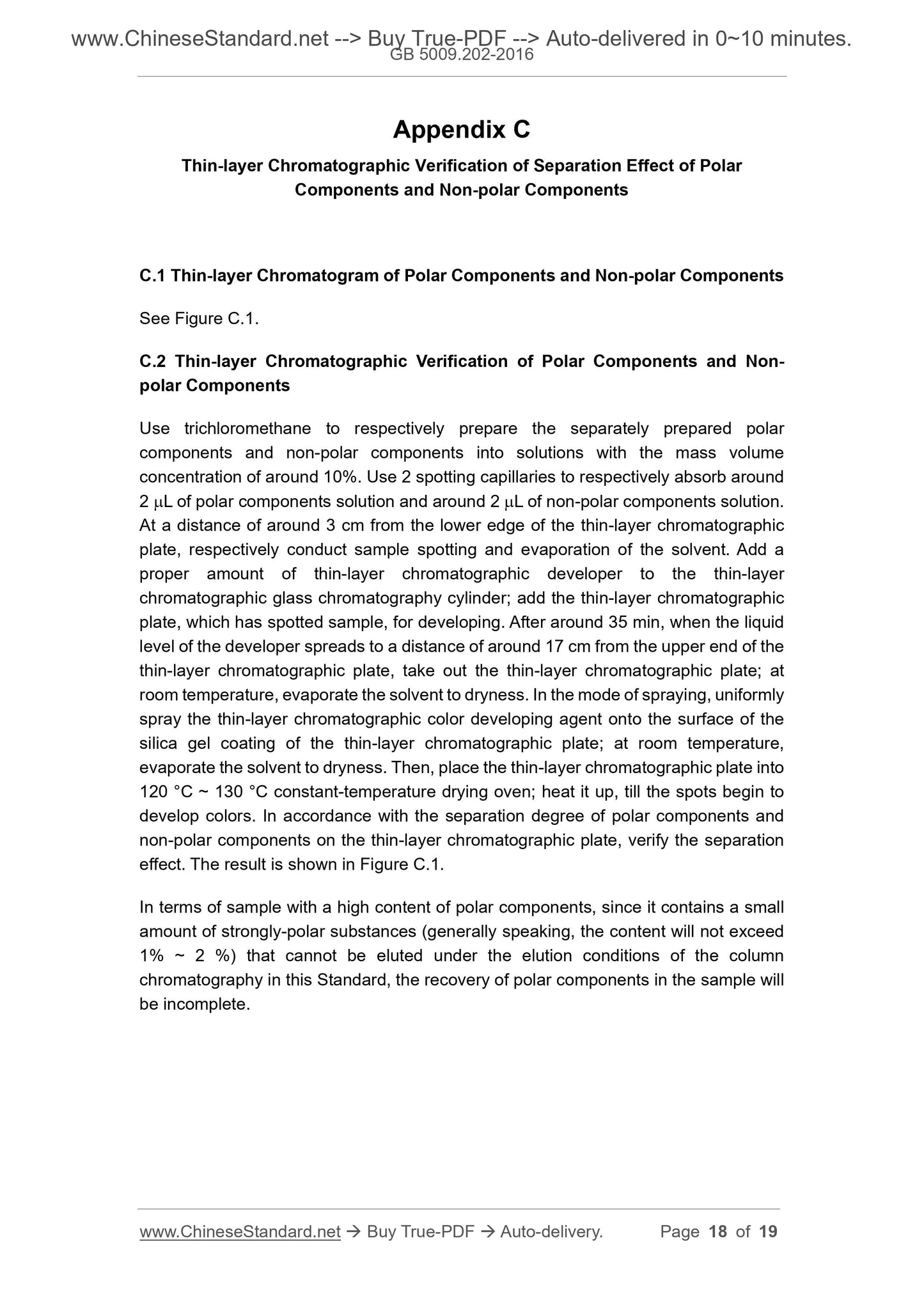 www.ChineseStandard.net --> Buy True-PDF --> Auto-delivered in 0~10 minutes.
GB 5009.202-2016

Appendix C

Thin-layer Chromatographic Verification of Separation Effect of Polar Components and Non-polar Components

C.1 Thin-layer Chromatogram of Polar Components and Non-polar Components

See Figure C.1.

C.2 Thin-layer Chromatographic Verification of Polar Components and Non-polar Components

Use trichloromethane to respectively prepare the separately prepared polar components and non-polar components into solutions with the mass volume concentration of around 10%. Use 2 spotting capillaries to respectively absorb around 2 μL of polar components solution and around 2 μL of non-polar components solution. At a distance of around 3 cm from the lower edge of the thin-layer chromatographic plate, respectively conduct sample spotting and evaporation of the solvent. Add a proper amount of thin-layer chromatographic developer to the thin-layer chromatographic glass chromatography cylinder; add the thin-layer chromatographic plate, which has spotted sample, for developing. After around 35 min, when the liquid level of the developer spreads to a distance of around 17 cm from the upper end of the thin-layer chromatographic plate, take out the thin-layer chromatographic plate; at room temperature, evaporate the solvent to dryness. In the mode of spraying, uniformly spray the thin-layer chromatographic color developing agent onto the surface of the silica gel coating of the thin-layer chromatographic plate; at room temperature, evaporate the solvent to dryness. Then, place the thin-layer chromatographic plate into 120 °C ~ 130 °C constant-temperature drying oven; heat it up, till the spots begin to develop colors. In accordance with the separation degree of polar components and non-polar components on the thin-layer chromatographic plate, verify the separation effect. The result is shown in Figure C.1.

In terms of sample with a high content of polar components, since it contains a small amount of strongly-polar substances (generally speaking, the content will not exceed 1% ~ 2 %) that cannot be eluted under the elution conditions of the column chromatography in this Standard, the recovery of polar components in the sample will be incomplete.

www.ChineseStandard.net → Buy True-PDF → Auto-delivery. Page 18 of 19